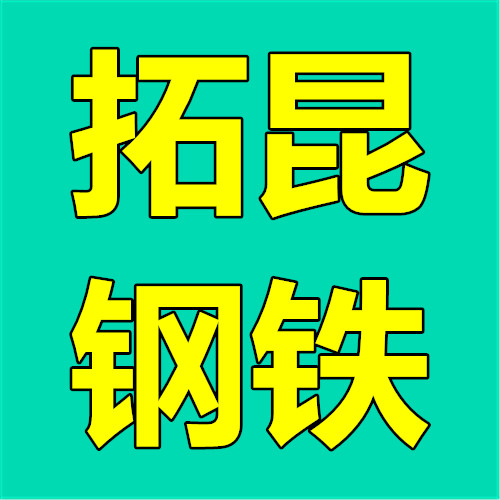 拓昆
钢铁